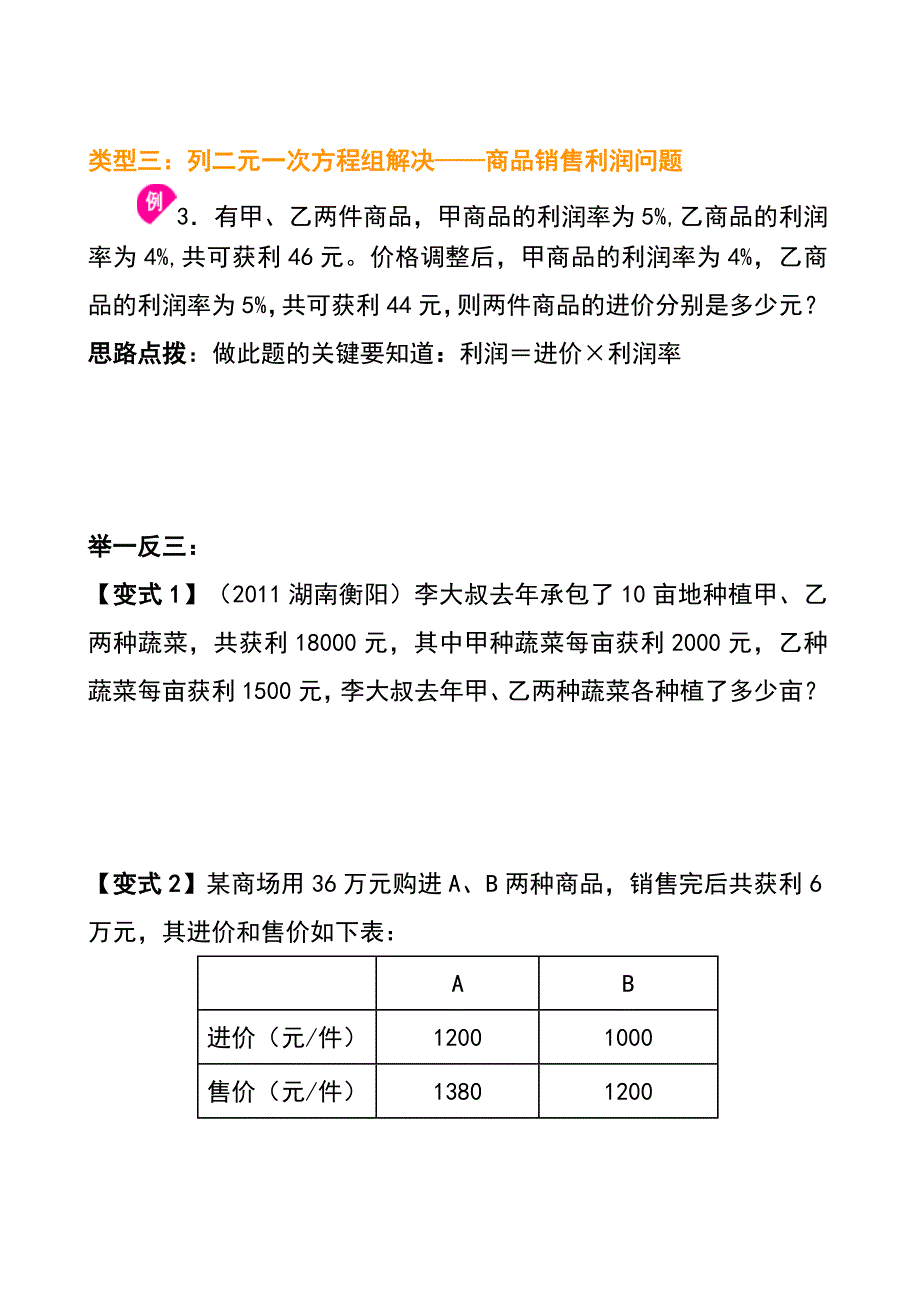 类型三：列二元一次方程组解决——商品销售利润问题

例 3．有甲、乙两件商品，甲商品的利润率为 5%,乙商品的利润率为 4%,共可获利 46 元。价格调整后，甲商品的利润率为 4%，乙商品的利润率为 5%,共可获利 44 元,则两件商品的进价分别是多少元？

思路点拨：做此题的关键要知道：利润＝进价×利润率

举一反三：

【变式 1】（2011 湖南衡阳）李大叔去年承包了 10 亩地种植甲、乙两种蔬菜，共获利 18000 元，其中甲种蔬菜每亩获利 2000 元，乙种蔬菜每亩获利 1500 元，李大叔去年甲、乙两种蔬菜各种植了多少亩？

【变式 2】某商场用 36 万元购进 A、B 两种商品，销售完后共获利 6 万元，其进价和售价如下表：

|  | A | B |
|---|---|---|
| 进价（元/件） | 1200 | 1000 |
| 售价（元/件） | 1380 | 1200 |